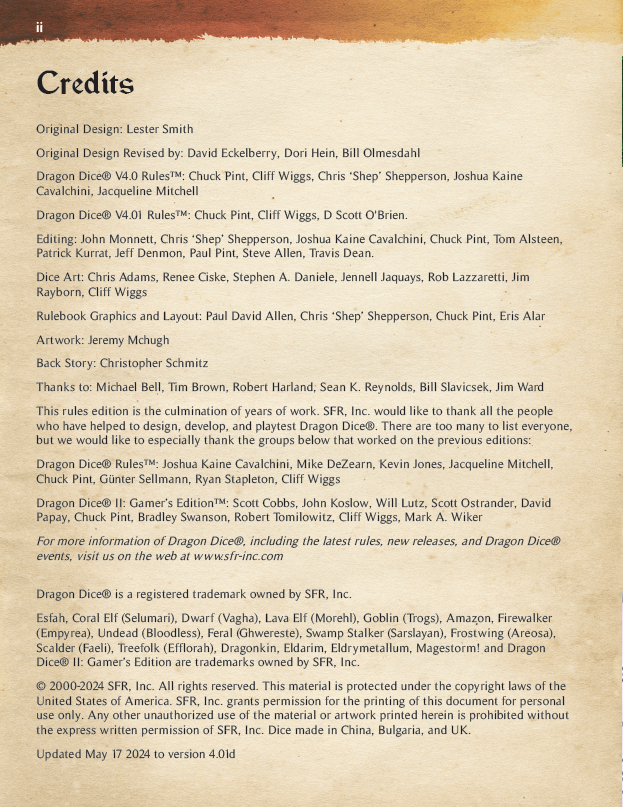 ii

Credits

Original Design: Lester Smith

Original Design Revised by: David Eckelberry, Dori Hein, Bill Olmesdahl

Dragon Dice® V4.0 Rules™: Chuck Pint, Cliff Wiggs, Chris 'Shep' Shepperson, Joshua Kaine Cavalchini, Jacqueline Mitchell

Dragon Dice® V4.01 Rules™: Chuck Pint, Cliff Wiggs, D Scott O'Brien.

Editing: John Monnett, Chris 'Shep' Shepperson, Joshua Kaine Cavalchini, Chuck Pint, Tom Alsteen, Patrick Kurrat, Jeff Denmon, Paul Pint, Steve Allen, Travis Dean.

Dice Art: Chris Adams, Renee Ciske, Stephen A. Daniele, Jennell Jaquays, Rob Lazzaretti, Jim Rayborn, Cliff Wiggs

Rulebook Graphics and Layout: Paul David Allen, Chris 'Shep' Shepperson, Chuck Pint, Eris Alar

Artwork: Jeremy Mchugh

Back Story: Christopher Schmitz

Thanks to: Michael Bell, Tim Brown, Robert Harland, Sean K. Reynolds, Bill Slavicsek, Jim Ward

This rules edition is the culmination of years of work. SFR, Inc. would like to thank all the people who have helped to design, develop, and playtest Dragon Dice®. There are too many to list everyone, but we would like to especially thank the groups below that worked on the previous editions:

Dragon Dice® Rules™: Joshua Kaine Cavalchini, Mike DeZearn, Kevin Jones, Jacqueline Mitchell, Chuck Pint, Günter Sellmann, Ryan Stapleton, Cliff Wiggs

Dragon Dice® II: Gamer's Edition™: Scott Cobbs, John Koslow, Will Lutz, Scott Ostrander, David Papay, Chuck Pint, Bradley Swanson, Robert Tomilowitz, Cliff Wiggs, Mark A. Wiker

For more information of Dragon Dice®, including the latest rules, new releases, and Dragon Dice® events, visit us on the web at www.sfr-inc.com

Dragon Dice® is a registered trademark owned by SFR, Inc.

Esfah, Coral Elf (Selumari), Dwarf (Vagha), Lava Elf (Morehl), Goblin (Trogs), Amazon, Firewalker (Empyrea), Undead (Bloodless), Feral (Ghwereste), Swamp Stalker (Sarslayan), Frostwing (Areosa), Scalder (Faeli), Treefolk (Efflorah), Dragonkin, Eldarim, Eldrymetallum, Magestorm! and Dragon Dice® II: Gamer's Edition are trademarks owned by SFR, Inc.

© 2000-2024 SFR, Inc. All rights reserved. This material is protected under the copyright laws of the United States of America. SFR, Inc. grants permission for the printing of this document for personal use only. Any other unauthorized use of the material or artwork printed herein is prohibited without the express written permission of SFR, Inc. Dice made in China, Bulgaria, and UK.

Updated May 17 2024 to version 4.01d